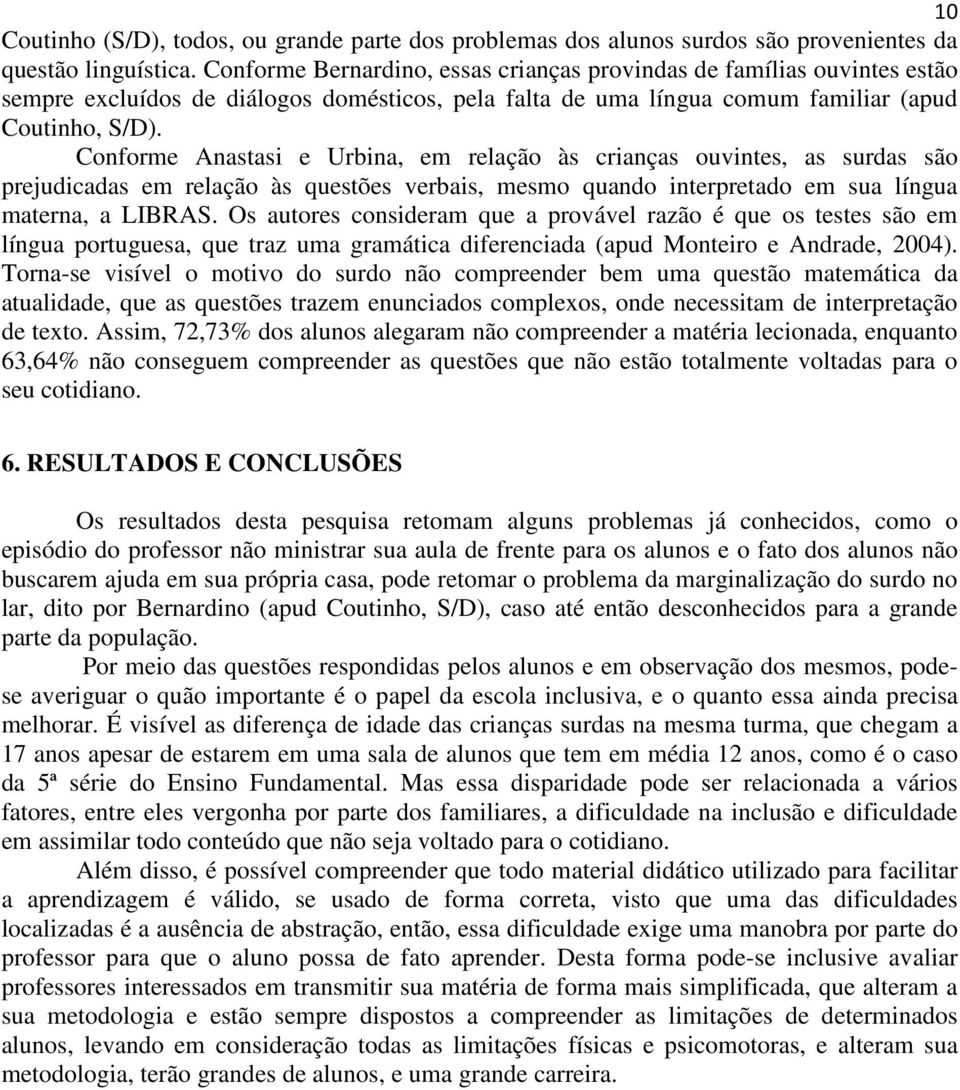 10

Coutinho (S/D), todos, ou grande parte dos problemas dos alunos surdos são provenientes da questão linguística. Conforme Bernardino, essas crianças provindas de famílias ouvintes estão sempre excluídos de diálogos domésticos, pela falta de uma língua comum familiar (apud Coutinho, S/D).

Conforme Anastasi e Urbina, em relação às crianças ouvintes, as surdas são prejudicadas em relação às questões verbais, mesmo quando interpretado em sua língua materna, a LIBRAS. Os autores consideram que a provável razão é que os testes são em língua portuguesa, que traz uma gramática diferenciada (apud Monteiro e Andrade, 2004). Torna-se visível o motivo do surdo não compreender bem uma questão matemática da atualidade, que as questões trazem enunciados complexos, onde necessitam de interpretação de texto. Assim, 72,73% dos alunos alegaram não compreender a matéria lecionada, enquanto 63,64% não conseguem compreender as questões que não estão totalmente voltadas para o seu cotidiano.

6. RESULTADOS E CONCLUSÕES

Os resultados desta pesquisa retomam alguns problemas já conhecidos, como o episódio do professor não ministrar sua aula de frente para os alunos e o fato dos alunos não buscarem ajuda em sua própria casa, pode retomar o problema da marginalização do surdo no lar, dito por Bernardino (apud Coutinho, S/D), caso até então desconhecidos para a grande parte da população.

Por meio das questões respondidas pelos alunos e em observação dos mesmos, pode-se averiguar o quão importante é o papel da escola inclusiva, e o quanto essa ainda precisa melhorar. É visível as diferença de idade das crianças surdas na mesma turma, que chegam a 17 anos apesar de estarem em uma sala de alunos que tem em média 12 anos, como é o caso da 5ª série do Ensino Fundamental. Mas essa disparidade pode ser relacionada a vários fatores, entre eles vergonha por parte dos familiares, a dificuldade na inclusão e dificuldade em assimilar todo conteúdo que não seja voltado para o cotidiano.

Além disso, é possível compreender que todo material didático utilizado para facilitar a aprendizagem é válido, se usado de forma correta, visto que uma das dificuldades localizadas é a ausência de abstração, então, essa dificuldade exige uma manobra por parte do professor para que o aluno possa de fato aprender. Desta forma pode-se inclusive avaliar professores interessados em transmitir sua matéria de forma mais simplificada, que alteram a sua metodologia e estão sempre dispostos a compreender as limitações de determinados alunos, levando em consideração todas as limitações físicas e psicomotoras, e alteram sua metodologia, terão grandes de alunos, e uma grande carreira.